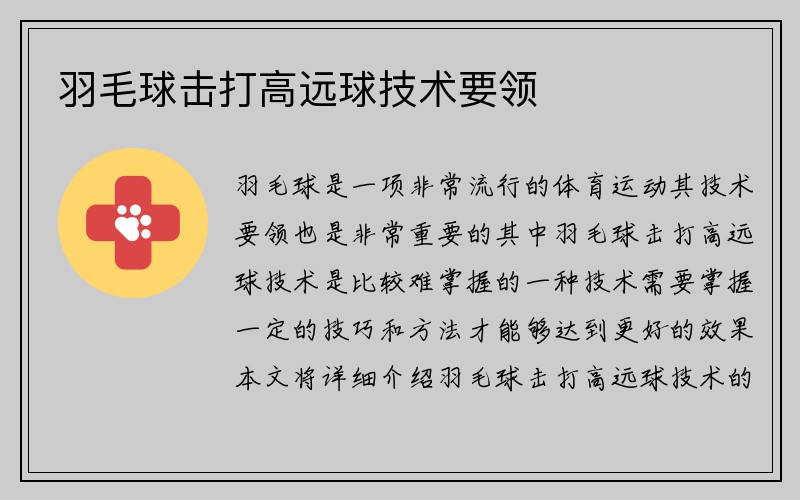 羽毛球击打高远球技术要领

羽毛球是一项非常流行的体育运动其技术要领也是非常重要的其中羽毛球击打高远球技术是比较难掌握的一种技术需要掌握一定的技巧和方法才能够达到更好的效果本文将详细介绍羽毛球击打高远球技术的